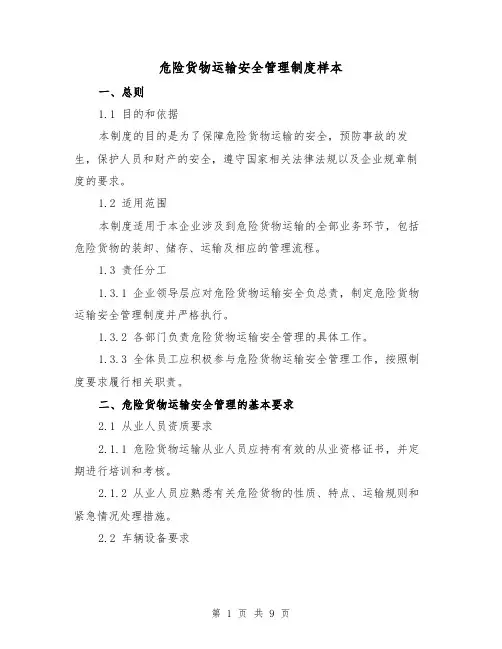 危险货物运输安全管理制度样本

一、总则

1.1 目的和依据

本制度的目的是为了保障危险货物运输的安全，预防事故的发生，保护人员和财产的安全，遵守国家相关法律法规以及企业规章制度的要求。

1.2 适用范围

本制度适用于本企业涉及到危险货物运输的全部业务环节，包括危险货物的装卸、储存、运输及相应的管理流程。

1.3 责任分工

1.3.1 企业领导层应对危险货物运输安全负总责，制定危险货物运输安全管理制度并严格执行。

1.3.2 各部门负责危险货物运输安全管理的具体工作。

1.3.3 全体员工应积极参与危险货物运输安全管理工作，按照制度要求履行相关职责。

二、危险货物运输安全管理的基本要求

2.1 从业人员资质要求

2.1.1 危险货物运输从业人员应持有有效的从业资格证书，并定期进行培训和考核。

2.1.2 从业人员应熟悉有关危险货物的性质、特点、运输规则和紧急情况处理措施。

2.2 车辆设备要求

第 1 页 共 9 页